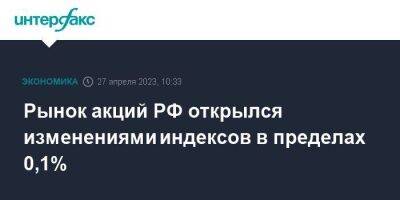 интерфакс

ЭКОНОМИКА 27 апреля 2023, 10:33

Рынок акций РФ открылся изменениями индексов в пределах 0,1%